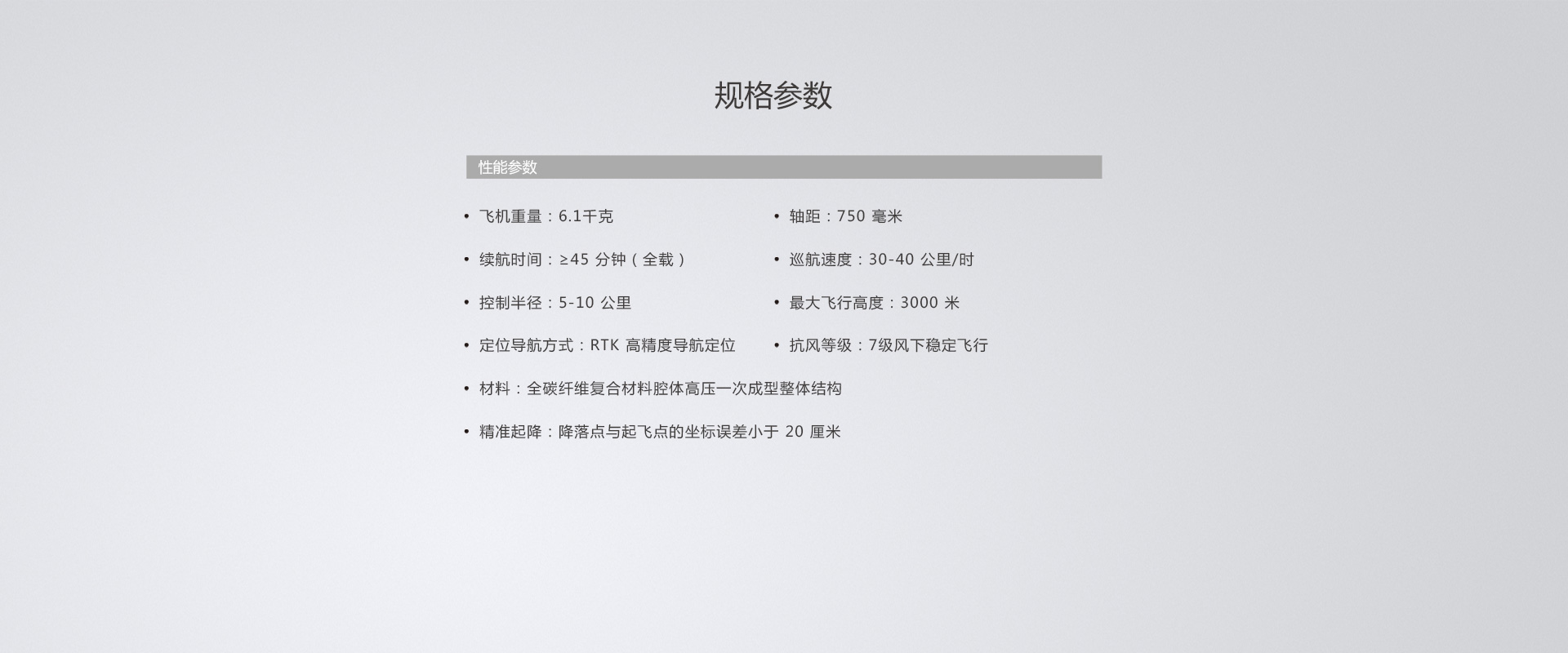 规格参数

性能参数

• 飞机重量：6.1千克

• 续航时间：≥45分钟（全载）

• 控制半径：5-10公里

• 定位导航方式：RTK高精度导航定位

• 材料：全碳纤维复合材料腔体高压一次成型整体结构

• 精准起降：降落点与起飞点的坐标误差小于20厘米

• 轴距：750毫米

• 巡航速度：30-40公里/时

• 最大飞行高度：3000米

• 抗风等级：7级风下稳定飞行